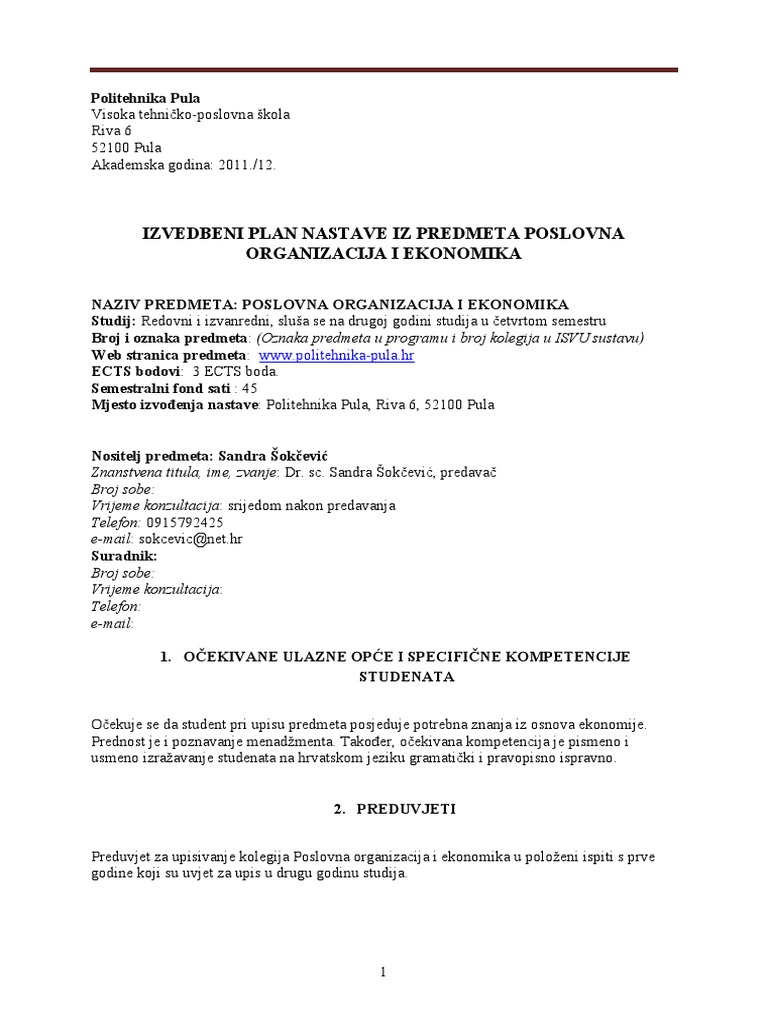 Politehnika Pula
Visoka tehničko-poslovna škola
Riva 6
52100 Pula
Akademska godina: 2011./12.

IZVEDBENI PLAN NASTAVE IZ PREDMETA POSLOVNA ORGANIZACIJA I EKONOMIKA

NAZIV PREDMETA: POSLOVNA ORGANIZACIJA I EKONOMIKA
Studij: Redovni i izvanredni, sluša se na drugoj godini studija u četvrtom semestru
Broj i oznaka predmeta: (Oznaka predmeta u programu i broj kolegija u ISVU sustavu)
Web stranica predmeta: www.politehnika-pula.hr
ECTS bodovi: 3 ECTS boda.
Semestralni fond sati : 45
Mjesto izvođenja nastave: Politehnika Pula, Riva 6, 52100 Pula

Nositelj predmeta: Sandra Šokčević
Znanstvena titula, ime, zvanje: Dr. sc. Sandra Šokčević, predavač
Broj sobe:
Vrijeme konzultacija: srijedom nakon predavanja
Telefon: 0915792425
e-mail: sokcevic@net.hr
Suradnik:
Broj sobe:
Vrijeme konzultacija:
Telefon:
e-mail:

1. OČEKIVANE ULAZNE OPĆE I SPECIFIČNE KOMPETENCIJE STUDENATA

Očekuje se da student pri upisu predmeta posjeduje potrebna znanja iz osnova ekonomije. Prednost je i poznavanje menadžmenta. Također, očekivana kompetencija je pismeno i usmeno izražavanje studenata na hrvatskom jeziku gramatički i pravopisno ispravno.

2. PREDUVJETI

Preduvjet za upisivanje kolegija Poslovna organizacija i ekonomika u položeni ispiti s prve godine koji su uvjet za upis u drugu godinu studija.

1